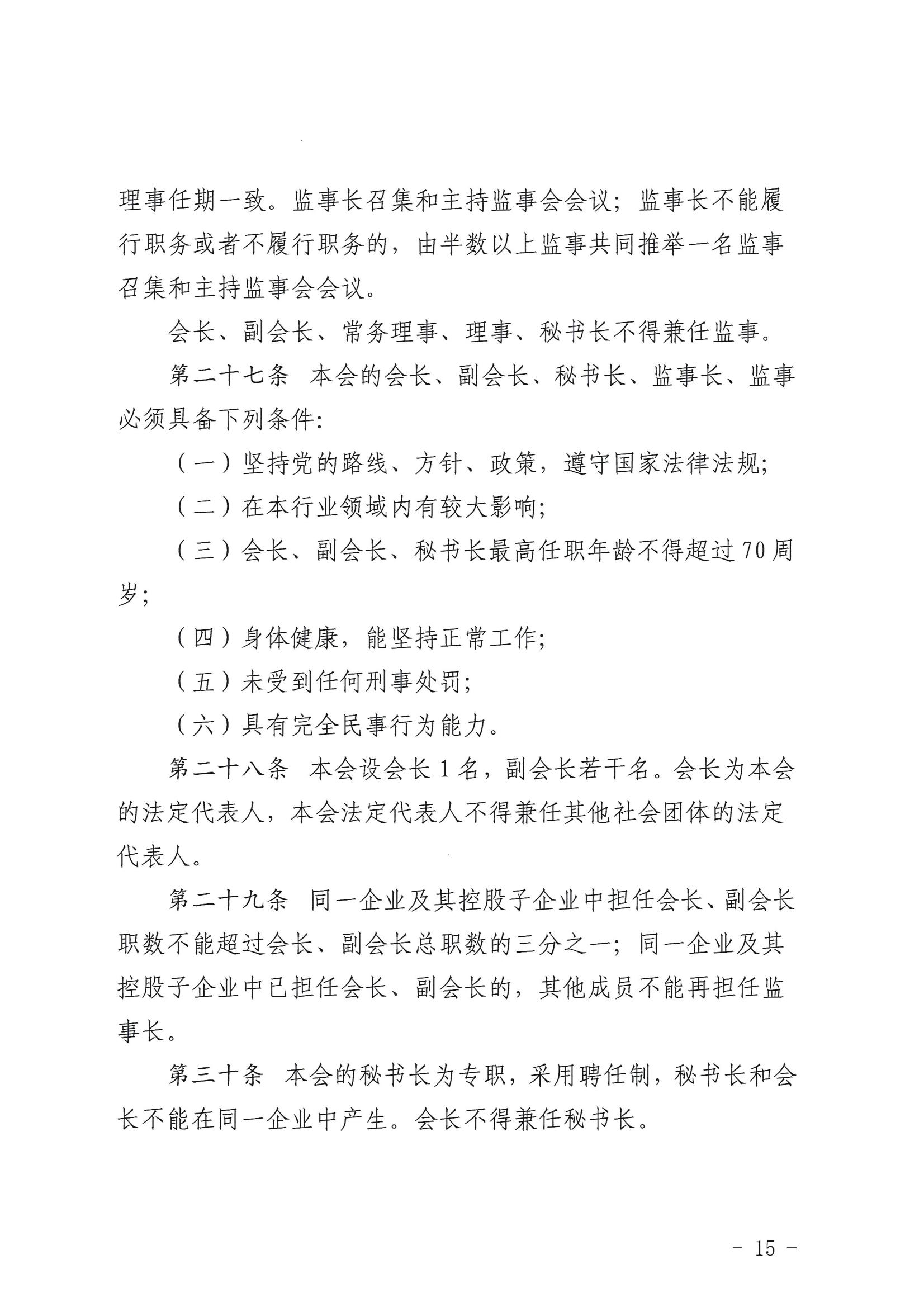 理事任期一致。监事长召集和主持监事会会议；监事长不能履行职务或者不履行职务的，由半数以上监事共同推举一名监事召集和主持监事会会议。

会长、副会长、常务理事、理事、秘书长不得兼任监事。

第二十七条　本会的会长、副会长、秘书长、监事长、监事必须具备下列条件：

（一）坚持党的路线、方针、政策，遵守国家法律法规；

（二）在本行业领域内有较大影响；

（三）会长、副会长、秘书长最高任职年龄不得超过70周岁；

（四）身体健康，能坚持正常工作；

（五）未受到任何刑事处罚；

（六）具有完全民事行为能力。

第二十八条　本会设会长1名，副会长若干名。会长为本会的法定代表人，本会法定代表人不得兼任其他社会团体的法定代表人。

第二十九条　同一企业及其控股子企业中担任会长、副会长职数不能超过会长、副会长总职数的三分之一；同一企业及其控股子企业中已担任会长、副会长的，其他成员不能再担任监事长。

第三十条　本会的秘书长为专职，采用聘任制，秘书长和会长不能在同一企业中产生。会长不得兼任秘书长。

－ 15 －